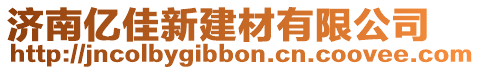 济南亿佳新建材有限公司
http://jncolbygibbon.cn.coovee.com